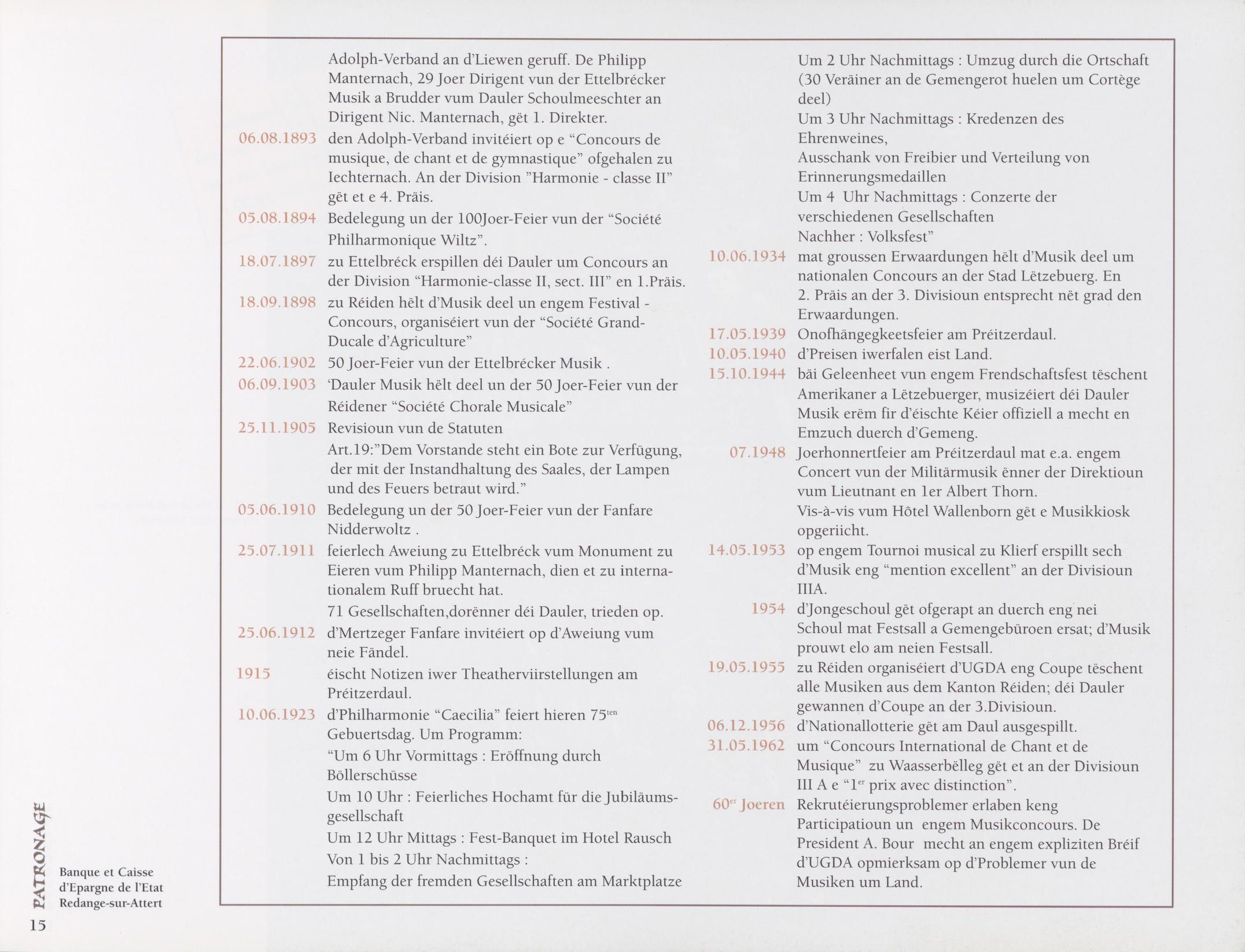 Adolph-Verband an d'Liewen geruff. De Philipp Manternach, 29 Joer Dirigent vun der Ettelbrécker Musik a Brudder vum Dauler Schoulmeeschter an Dirigent Nic. Manternach, gët 1. Direkter.

06.08.1893 den Adolph-Verband invitéiert op e "Concours de musique, de chant et de gymnastique" ofgehalen zu Iechternach. An der Division "Harmonie - classe II" gët et e 4. Präis.

05.08.1894 Bedelegung un der 100Joer-Feier vun der "Société Philharmonique Wiltz".

18.07.1897 zu Ettelbréck erspillen déi Dauler um Concours an der Division "Harmonie-classe II, sect. III" en 1.Präis.

18.09.1898 zu Réiden hëlt d'Musik deel un engem Festival - Concours, organiséiert vun der "Société Grand-Ducale d'Agriculture"

22.06.1902 50 Joer-Feier vun der Ettelbrécker Musik .

06.09.1903 'Dauler Musik hëlt deel un der 50 Joer-Feier vun der Réidener "Société Chorale Musicale"

25.11.1905 Revisioun vun de Statuten
Art.19:"Dem Vorstande steht ein Bote zur Verfügung, der mit der Instandhaltung des Saales, der Lampen und des Feuers betraut wird."

05.06.1910 Bedelegung un der 50 Joer-Feier vun der Fanfare Nidderwoltz .

25.07.1911 feierlech Aweiung zu Ettelbréck vum Monument zu Eieren vum Philipp Manternach, dien et zu internationalem Ruff bruecht hat.
71 Gesellschaften,dorënner déi Dauler, trieden op.

25.06.1912 d'Mertzeger Fanfare invitéiert op d'Aweiung vum neie Fändel.

1915 éischt Notizen iwer Theatherviirstellungen am Préitzerdaul.

10.06.1923 d'Philharmonie "Caecilia" feiert hieren 75$^{ten}$ Gebuertsdag. Um Programm:
"Um 6 Uhr Vormittags : Eröffnung durch Böllerschüsse
Um 10 Uhr : Feierliches Hochamt für die Jubiläumsgesellschaft
Um 12 Uhr Mittags : Fest-Banquet im Hotel Rausch
Von 1 bis 2 Uhr Nachmittags :
Empfang der fremden Gesellschaften am Marktplatze
Um 2 Uhr Nachmittags : Umzug durch die Ortschaft (30 Veräiner an de Gemengerot huelen um Cortège deel)
Um 3 Uhr Nachmittags : Kredenzen des Ehrenweines,
Ausschank von Freibier und Verteilung von Erinnerungsmedaillen
Um 4 Uhr Nachmittags : Conzerte der verschiedenen Gesellschaften
Nachher : Volksfest"

10.06.1934 mat groussen Erwaardungen hëlt d'Musik deel um nationalen Concours an der Stad Lëtzebuerg. En 2. Präis an der 3. Divisioun entsprecht nët grad den Erwaardungen.

17.05.1939 Onofhängegkeetsfeier am Préitzerdaul.

10.05.1940 d'Preisen iwerfalen eist Land.

15.10.1944 bäi Geleenheet vun engem Frendschaftsfest tëschent Amerikaner a Lëtzebuerger, musizéiert déi Dauler Musik erëm fir d'éischte Kéier offiziell a mecht en Emzuch duerch d'Gemeng.

07.1948 Joerhonnertfeier am Préitzerdaul mat e.a. engem Concert vun der Militärmusik ënner der Direktioun vum Lieutnant en 1er Albert Thorn.
Vis-à-vis vum Hôtel Wallenborn gët e Musikkiosk opgeriicht.

14.05.1953 op engem Tournoi musical zu Klierf erspillt sech d'Musik eng "mention excellent" an der Divisioun IIIA.

1954 d'Jongeschoul gët ofgerapt an duerch eng nei Schoul mat Festsall a Gemengebüroen ersat; d'Musik prouwt elo am neien Festsall.

19.05.1955 zu Réiden organiséiert d'UGDA eng Coupe tëschent alle Musiken aus dem Kanton Réiden; déi Dauler gewannen d'Coupe an der 3.Divisioun.

06.12.1956 d'Nationallotterie gët am Daul ausgespillt.

31.05.1962 um "Concours International de Chant et de Musique" zu Waasserbëlleg gët et an der Divisioun III A e "1$^{er}$ prix avec distinction".

60$^{er}$ Joeren Rekrutéierungsproblemer erlaben keng Participatioun un engem Musikconcours. De President A. Bour mecht an engem expliziten Bréif d'UGDA opmierksam op d'Problemer vun de Musiken um Land.

PATRONAGE
Banque et Caisse d'Epargne de l'Etat Redange-sur-Attert
15